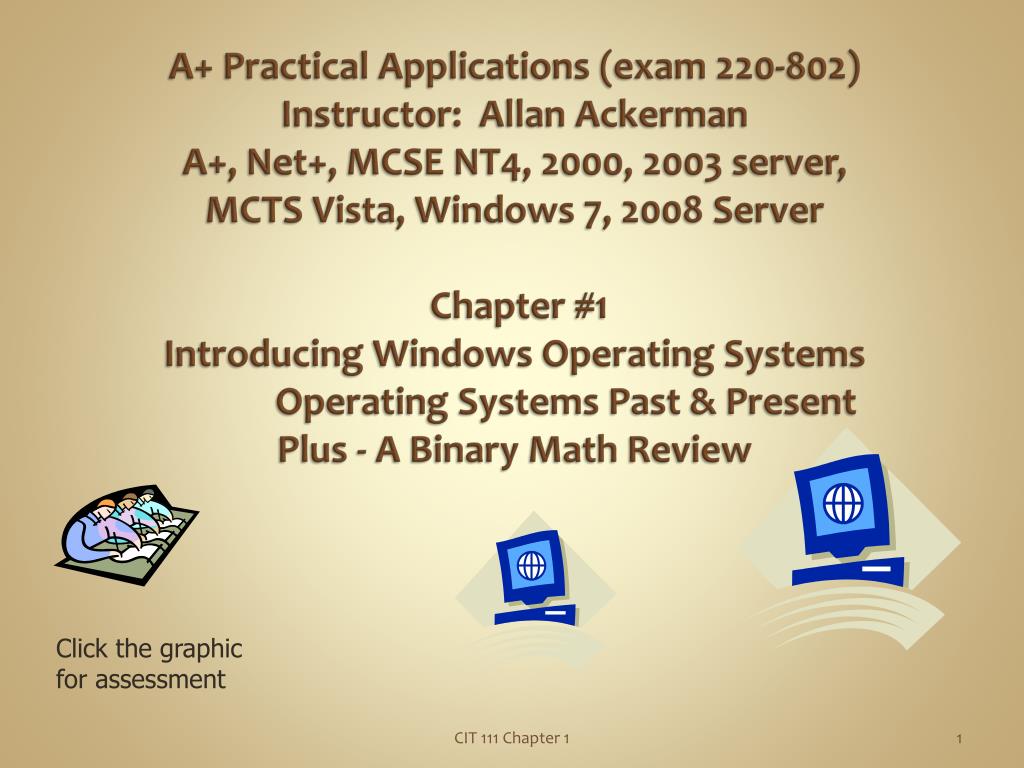 A+ Practical Applications (exam 220-802)
Instructor: Allan Ackerman
A+, Net+, MCSE NT4, 2000, 2003 server, MCTS Vista, Windows 7, 2008 Server

Chapter #1
Introducing Windows Operating Systems
Operating Systems Past & Present
Plus - A Binary Math Review

Click the graphic for assessment

CIT 111 Chapter 1

1